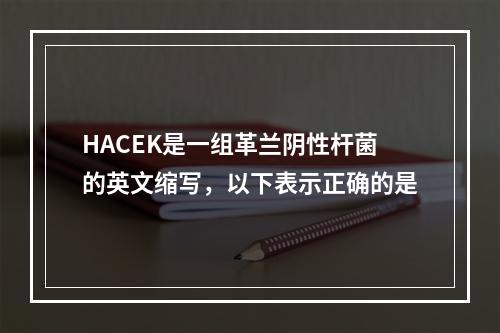 HACEK是一组革兰阴性杆菌的英文缩写，以下表示正确的是